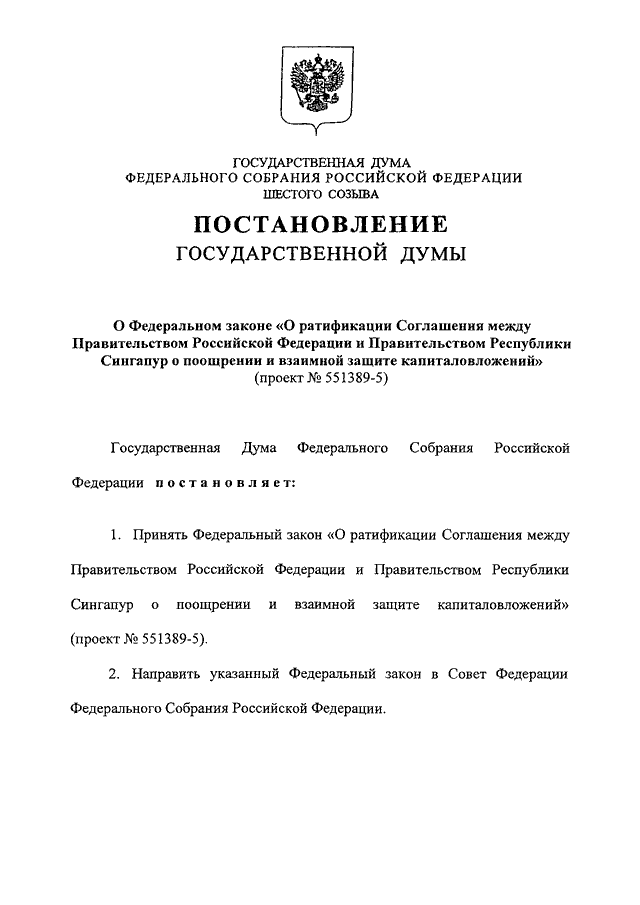 ГОСУДАРСТВЕННАЯ ДУМА
ФЕДЕРАЛЬНОГО СОБРАНИЯ РОССИЙСКОЙ ФЕДЕРАЦИИ
ШЕСТОГО СОЗЫВА

ПОСТАНОВЛЕНИЕ
ГОСУДАРСТВЕННОЙ ДУМЫ

О Федеральном законе «О ратификации Соглашения между Правительством Российской Федерации и Правительством Республики Сингапур о поощрении и взаимной защите капиталовложений»
(проект № 551389-5)

Государственная Дума Федерального Собрания Российской Федерации постановляет:

1. Принять Федеральный закон «О ратификации Соглашения между Правительством Российской Федерации и Правительством Республики Сингапур о поощрении и взаимной защите капиталовложений» (проект № 551389-5).

2. Направить указанный Федеральный закон в Совет Федерации Федерального Собрания Российской Федерации.